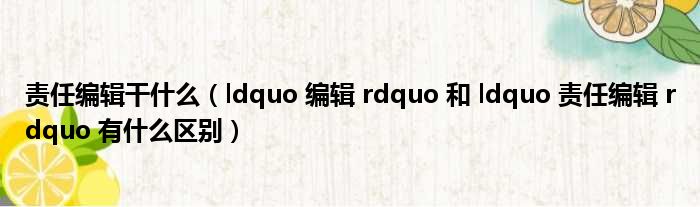 责任编辑干什么（ldquo 编辑 rdquo 和 ldquo 责任编辑 rdquo 有什么区别）